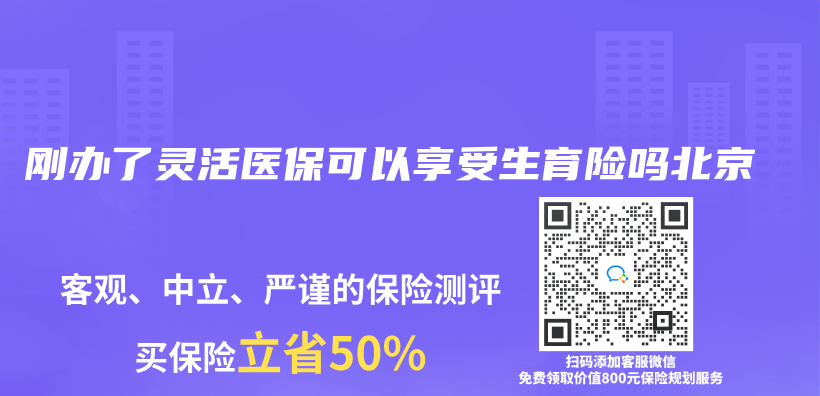 刚办了灵活医保可以享受生育险吗北京

客观、中立、严谨的保险测评

买保险立省50%

扫码添加客服微信
免费领取价值800元保险规划服务